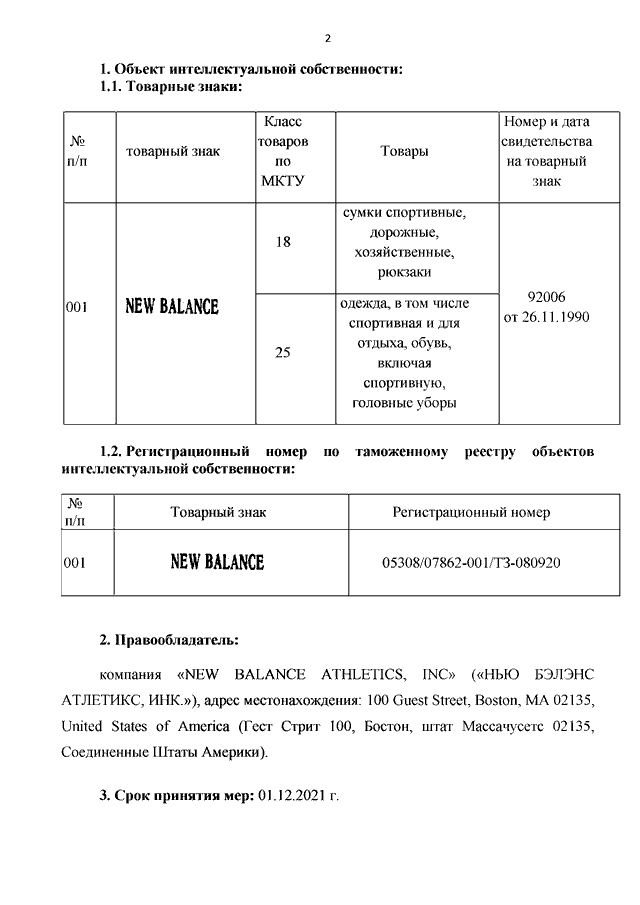 2

1. Объект интеллектуальной собственности:
1.1. Товарные знаки:

| № п/п | товарный знак | Класс товаров по МКТУ | Товары | Номер и дата свидетельства на товарный знак |
|---|---|---|---|---|
| 001 | NEW BALANCE | 18 | сумки спортивные, дорожные, хозяйственные, рюкзаки | 92006 от 26.11.1990 |
| | | 25 | одежда, в том числе спортивная и для отдыха, обувь, включая спортивную, головные уборы | |

1.2. Регистрационный номер по таможенному реестру объектов интеллектуальной собственности:

| № п/п | Товарный знак | Регистрационный номер |
|---|---|---|
| 001 | NEW BALANCE | 05308/07862-001/ТЗ-080920 |

2. Правообладатель:

компания «NEW BALANCE ATHLETICS, INC» («НЬЮ БЭЛЭНС АТЛЕТИКС, ИНК.»), адрес местонахождения: 100 Guest Street, Boston, MA 02135, United States of America (Гест Стрит 100, Бостон, штат Массачусетс 02135, Соединенные Штаты Америки).

3. Срок принятия мер: 01.12.2021 г.